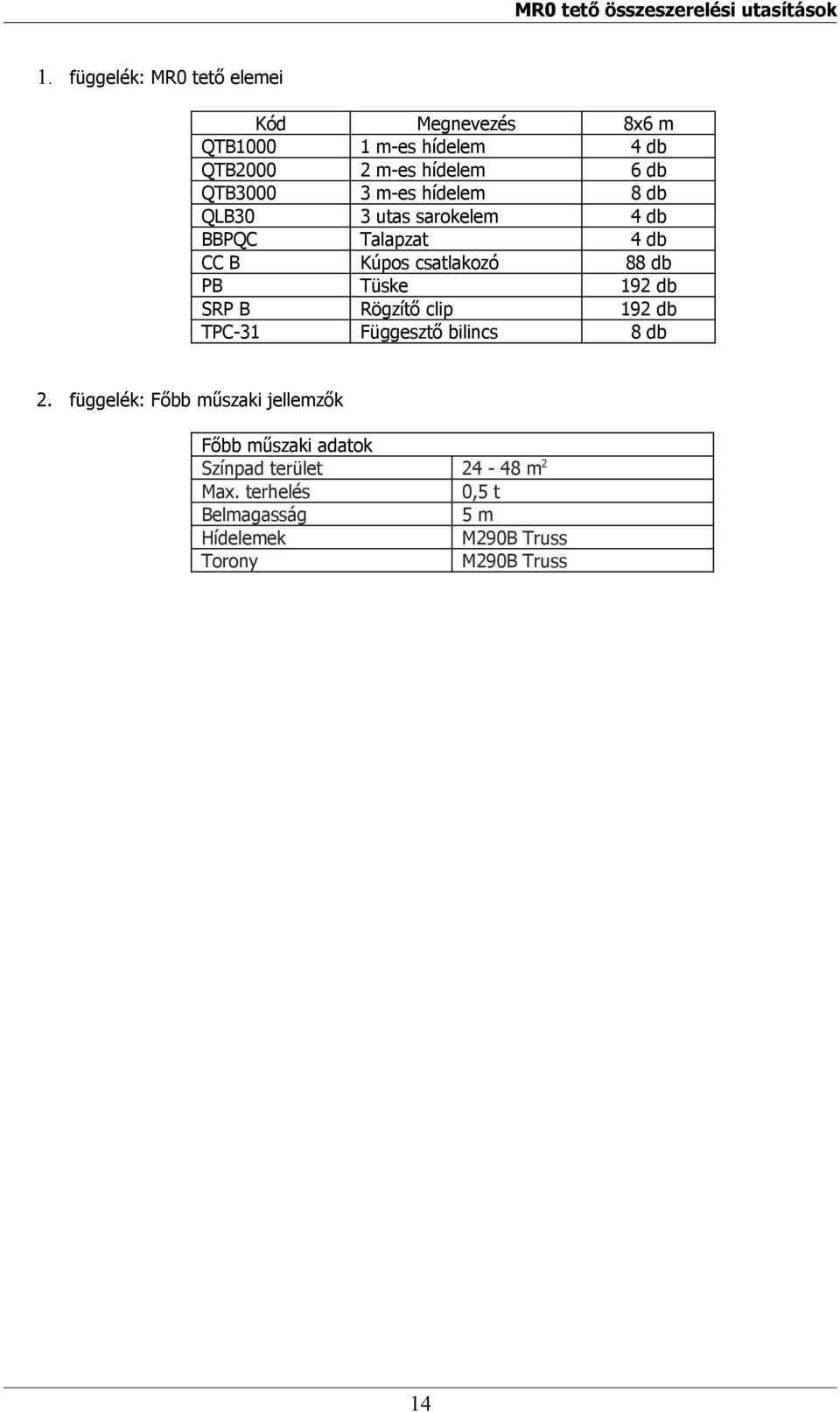 MR0 tető összeszerelési utasítások

1. függelék: MR0 tető elemei

| Kód | Megnevezés | 8x6 m |
|---|---|---|
| QTB1000 | 1 m-es hídelem | 4 db |
| QTB2000 | 2 m-es hídelem | 6 db |
| QTB3000 | 3 m-es hídelem | 8 db |
| QLB30 | 3 utas sarokelem | 4 db |
| BBPQC | Talapzat | 4 db |
| CC B | Kúpos csatlakozó | 88 db |
| PB | Tüske | 192 db |
| SRP B | Rögzítő clip | 192 db |
| TPC-31 | Függesztő bilincs | 8 db |

2. függelék: Főbb műszaki jellemzők

| Főbb műszaki adatok | |
|---|---|
| Színpad terület | 24 - 48 $m^2$ |
| Max. terhelés | 0,5 t |
| Belmagasság | 5 m |
| Hídelemek | M290B Truss |
| Torony | M290B Truss |

14